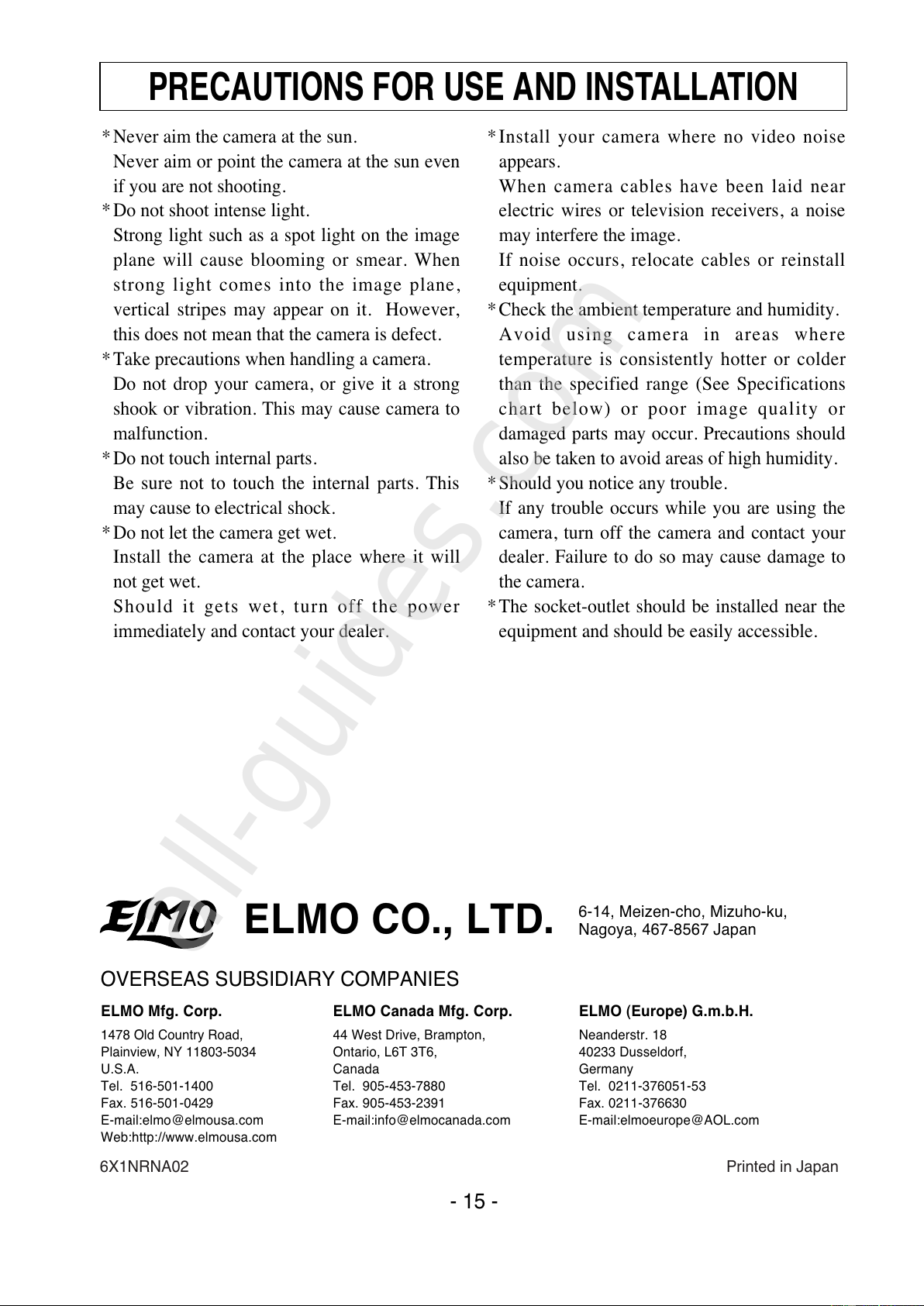 PRECAUTIONS FOR USE AND INSTALLATION

* Never aim the camera at the sun.
Never aim or point the camera at the sun even if you are not shooting.
* Do not shoot intense light.
Strong light such as a spot light on the image plane will cause blooming or smear. When strong light comes into the image plane, vertical stripes may appear on it. However, this does not mean that the camera is defect.
* Take precautions when handling a camera.
Do not drop your camera, or give it a strong shook or vibration. This may cause camera to malfunction.
* Do not touch internal parts.
Be sure not to touch the internal parts. This may cause to electrical shock.
* Do not let the camera get wet.
Install the camera at the place where it will not get wet.
Should it gets wet, turn off the power immediately and contact your dealer.

* Install your camera where no video noise appears.
When camera cables have been laid near electric wires or television receivers, a noise may interfere the image.
If noise occurs, relocate cables or reinstall equipment.
* Check the ambient temperature and humidity.
Avoid using camera in areas where temperature is consistently hotter or colder than the specified range (See Specifications chart below) or poor image quality or damaged parts may occur. Precautions should also be taken to avoid areas of high humidity.
* Should you notice any trouble.
If any trouble occurs while you are using the camera, turn off the camera and contact your dealer. Failure to do so may cause damage to the camera.
* The socket-outlet should be installed near the equipment and should be easily accessible.

all-guides.com

ELMO ELMO CO., LTD. 6-14, Meizen-cho, Mizuho-ku, Nagoya, 467-8567 Japan

OVERSEAS SUBSIDIARY COMPANIES

ELMO Mfg. Corp.
1478 Old Country Road,
Plainview, NY 11803-5034
U.S.A.
Tel. 516-501-1400
Fax. 516-501-0429
E-mail:elmo@elmousa.com
Web:http://www.elmousa.com

ELMO Canada Mfg. Corp.
44 West Drive, Brampton,
Ontario, L6T 3T6,
Canada
Tel. 905-453-7880
Fax. 905-453-2391
E-mail:info@elmocanada.com

ELMO (Europe) G.m.b.H.
Neanderstr. 18
40233 Dusseldorf,
Germany
Tel. 0211-376051-53
Fax. 0211-376630
E-mail:elmoeurope@AOL.com

6X1NRNA02 Printed in Japan

- 15 -